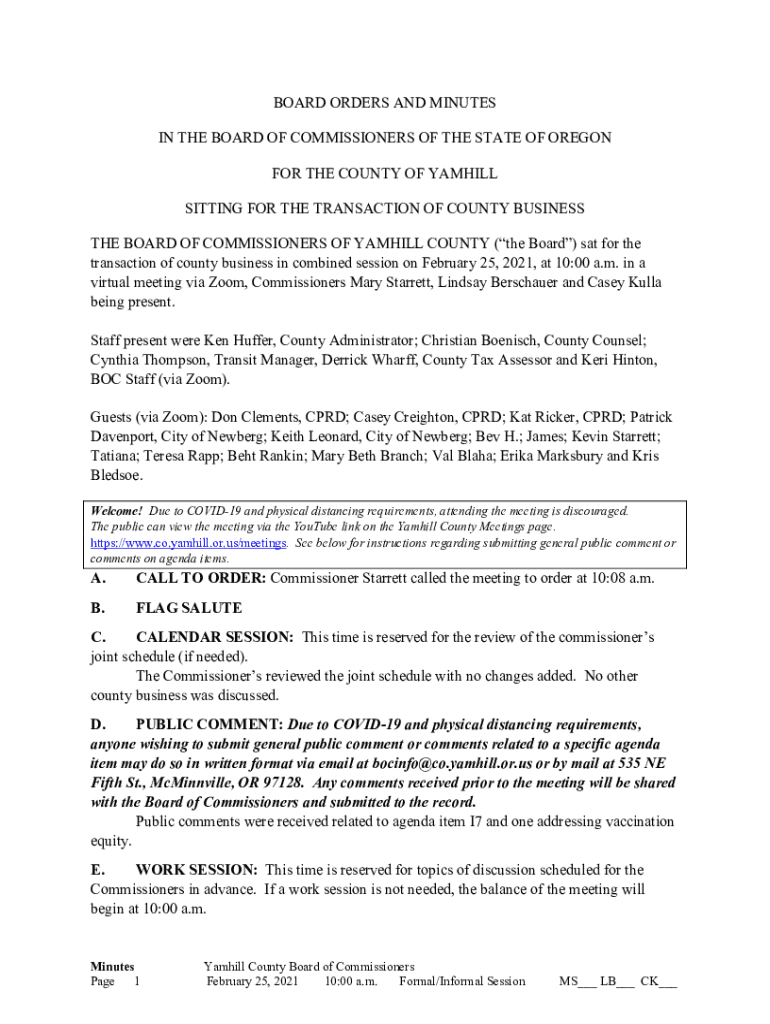 BOARD ORDERS AND MINUTES

IN THE BOARD OF COMMISSIONERS OF THE STATE OF OREGON

FOR THE COUNTY OF YAMHILL

SITTING FOR THE TRANSACTION OF COUNTY BUSINESS

THE BOARD OF COMMISSIONERS OF YAMHILL COUNTY (“the Board”) sat for the transaction of county business in combined session on February 25, 2021, at 10:00 a.m. in a virtual meeting via Zoom, Commissioners Mary Starrett, Lindsay Berschauer and Casey Kulla being present.

Staff present were Ken Huffer, County Administrator; Christian Boenisch, County Counsel; Cynthia Thompson, Transit Manager, Derrick Wharff, County Tax Assessor and Keri Hinton, BOC Staff (via Zoom).

Guests (via Zoom): Don Clements, CPRD; Casey Creighton, CPRD; Kat Ricker, CPRD; Patrick Davenport, City of Newberg; Keith Leonard, City of Newberg; Bev H.; James; Kevin Starrett; Tatiana; Teresa Rapp; Beht Rankin; Mary Beth Branch; Val Blaha; Erika Marksbury and Kris Bledsoe.

Welcome! Due to COVID-19 and physical distancing requirements, attending the meeting is discouraged. The public can view the meeting via the YouTube link on the Yamhill County Meetings page. https://www.co.yamhill.or.us/meetings. See below for instructions regarding submitting general public comment or comments on agenda items.

A. CALL TO ORDER: Commissioner Starrett called the meeting to order at 10:08 a.m.

B. FLAG SALUTE

C. CALENDAR SESSION: This time is reserved for the review of the commissioner’s joint schedule (if needed).
The Commissioner’s reviewed the joint schedule with no changes added. No other county business was discussed.

D. PUBLIC COMMENT: Due to COVID-19 and physical distancing requirements, anyone wishing to submit general public comment or comments related to a specific agenda item may do so in written format via email at bocinfo@co.yamhill.or.us or by mail at 535 NE Fifth St., McMinnville, OR 97128. Any comments received prior to the meeting will be shared with the Board of Commissioners and submitted to the record.
Public comments were received related to agenda item I7 and one addressing vaccination equity.

E. WORK SESSION: This time is reserved for topics of discussion scheduled for the Commissioners in advance. If a work session is not needed, the balance of the meeting will begin at 10:00 a.m.

Minutes Page 1 Yamhill County Board of Commissioners February 25, 2021 10:00 a.m. Formal/Informal Session MS___ LB___ CK___